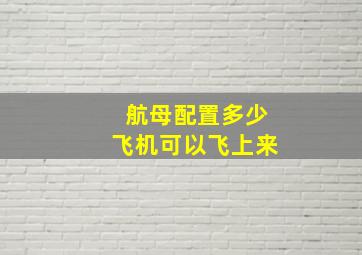 航母配置多少
飞机可以飞上来